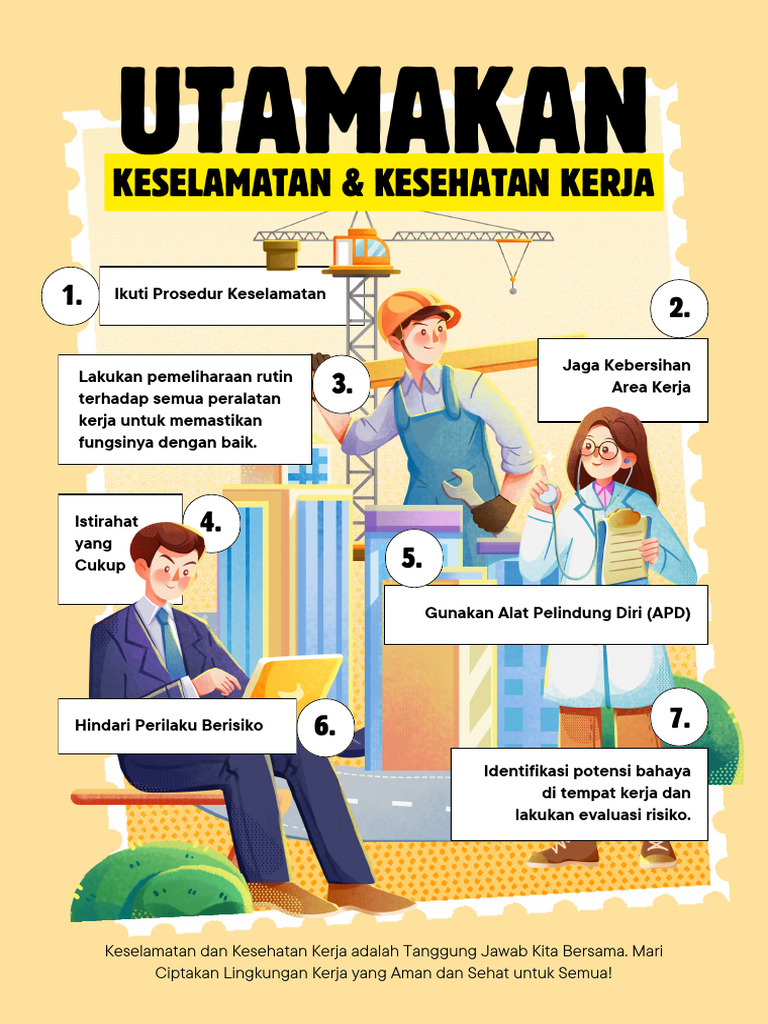 UTAMAKAN
KESELAMATAN & KESEHATAN KERJA

1. Ikuti Prosedur Keselamatan

2. Jaga Kebersihan Area Kerja

3. Lakukan pemeliharaan rutin terhadap semua peralatan kerja untuk memastikan fungsinya dengan baik.

4. Istirahat yang Cukup

5. Gunakan Alat Pelindung Diri (APD)

6. Hindari Perilaku Berisiko

7. Identifikasi potensi bahaya di tempat kerja dan lakukan evaluasi risiko.

Keselamatan dan Kesehatan Kerja adalah Tanggung Jawab Kita Bersama. Mari Ciptakan Lingkungan Kerja yang Aman dan Sehat untuk Semua!